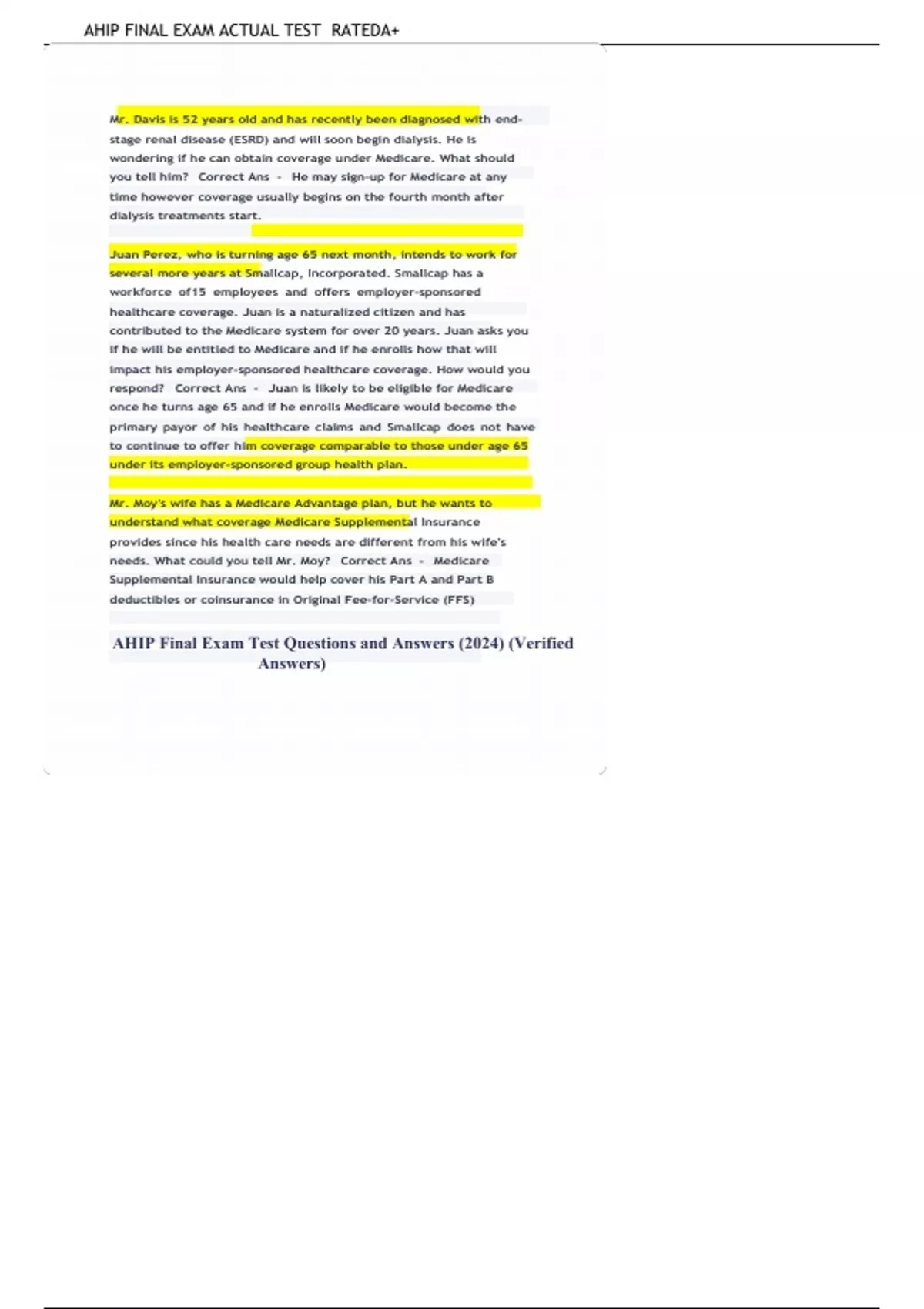 AHIP FINAL EXAM ACTUAL TEST RATEDA+

Mr. Davis is 52 years old and has recently been diagnosed with end-stage renal disease (ESRD) and will soon begin dialysis. He is wondering if he can obtain coverage under Medicare. What should you tell him? Correct Ans - He may sign-up for Medicare at any time however coverage usually begins on the fourth month after dialysis treatments start.

Juan Perez, who is turning age 65 next month, intends to work for several more years at Smallcap, Incorporated. Smallcap has a workforce of15 employees and offers employer-sponsored healthcare coverage. Juan is a naturalized citizen and has contributed to the Medicare system for over 20 years. Juan asks you if he will be entitled to Medicare and if he enrolls how that will impact his employer-sponsored healthcare coverage. How would you respond? Correct Ans - Juan is likely to be eligible for Medicare once he turns age 65 and if he enrolls Medicare would become the primary payor of his healthcare claims and Smallcap does not have to continue to offer him coverage comparable to those under age 65 under its employer-sponsored group health plan.

Mr. Moy's wife has a Medicare Advantage plan, but he wants to understand what coverage Medicare Supplemental Insurance provides since his health care needs are different from his wife's needs. What could you tell Mr. Moy? Correct Ans - Medicare Supplemental Insurance would help cover his Part A and Part B deductibles or coinsurance in Original Fee-for-Service (FFS)

AHIP Final Exam Test Questions and Answers (2024) (Verified Answers)